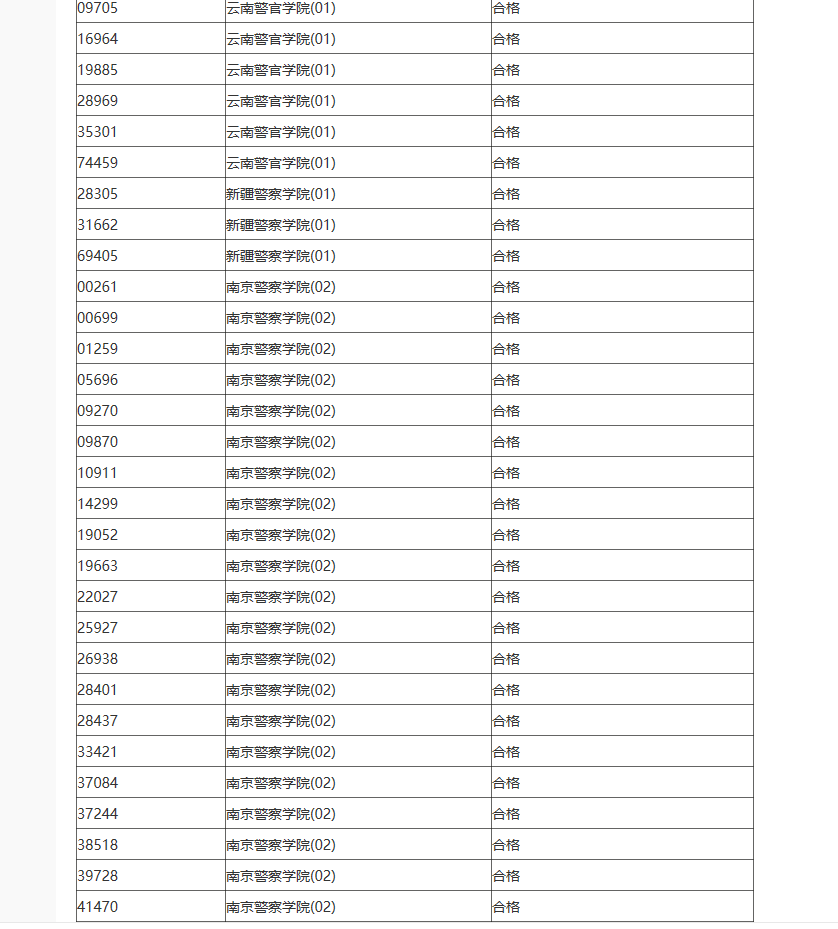 | | | |
|---|---|---|
| 09705 | 云南警官学院(01) | 合格 |
| 16964 | 云南警官学院(01) | 合格 |
| 19885 | 云南警官学院(01) | 合格 |
| 28969 | 云南警官学院(01) | 合格 |
| 35301 | 云南警官学院(01) | 合格 |
| 74459 | 云南警官学院(01) | 合格 |
| 28305 | 新疆警察学院(01) | 合格 |
| 31662 | 新疆警察学院(01) | 合格 |
| 69405 | 新疆警察学院(01) | 合格 |
| 00261 | 南京警察学院(02) | 合格 |
| 00699 | 南京警察学院(02) | 合格 |
| 01259 | 南京警察学院(02) | 合格 |
| 05696 | 南京警察学院(02) | 合格 |
| 09270 | 南京警察学院(02) | 合格 |
| 09870 | 南京警察学院(02) | 合格 |
| 10911 | 南京警察学院(02) | 合格 |
| 14299 | 南京警察学院(02) | 合格 |
| 19052 | 南京警察学院(02) | 合格 |
| 19663 | 南京警察学院(02) | 合格 |
| 22027 | 南京警察学院(02) | 合格 |
| 25927 | 南京警察学院(02) | 合格 |
| 26938 | 南京警察学院(02) | 合格 |
| 28401 | 南京警察学院(02) | 合格 |
| 28437 | 南京警察学院(02) | 合格 |
| 33421 | 南京警察学院(02) | 合格 |
| 37084 | 南京警察学院(02) | 合格 |
| 37244 | 南京警察学院(02) | 合格 |
| 38518 | 南京警察学院(02) | 合格 |
| 39728 | 南京警察学院(02) | 合格 |
| 41470 | 南京警察学院(02) | 合格 |